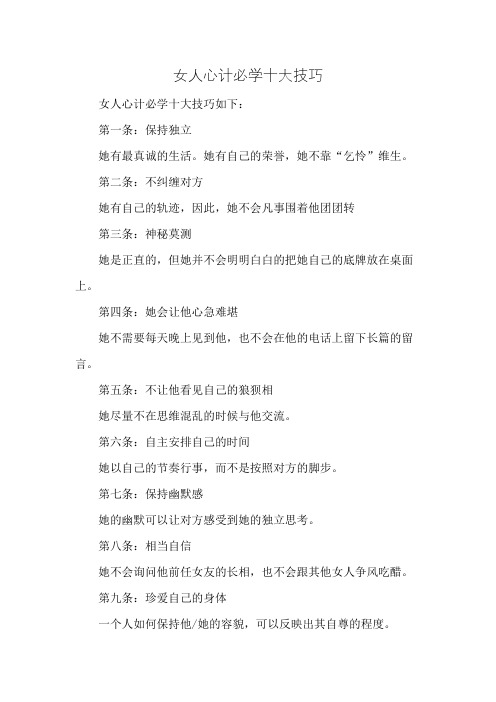 女人心计必学十大技巧

女人心计必学十大技巧如下：

第一条：保持独立

她有最真诚的生活。她有自己的荣誉，她不靠“乞怜”维生。

第二条：不纠缠对方

她有自己的轨迹，因此，她不会凡事围着他团团转

第三条：神秘莫测

她是正直的，但她并不会明明白白的把她自己的底牌放在桌面上。

第四条：她会让他心急难堪

她不需要每天晚上见到他，也不会在他的电话上留下长篇的留言。

第五条：不让他看见自己的狼狈相

她尽量不在思维混乱的时候与他交流。

第六条：自主安排自己的时间

她以自己的节奏行事，而不是按照对方的脚步。

第七条：保持幽默感

她的幽默可以让对方感受到她的独立思考。

第八条：相当自信

她不会询问他前任女友的长相，也不会跟其他女人争风吃醋。

第九条：珍爱自己的身体

一个人如何保持他/她的容貌，可以反映出其自尊的程度。